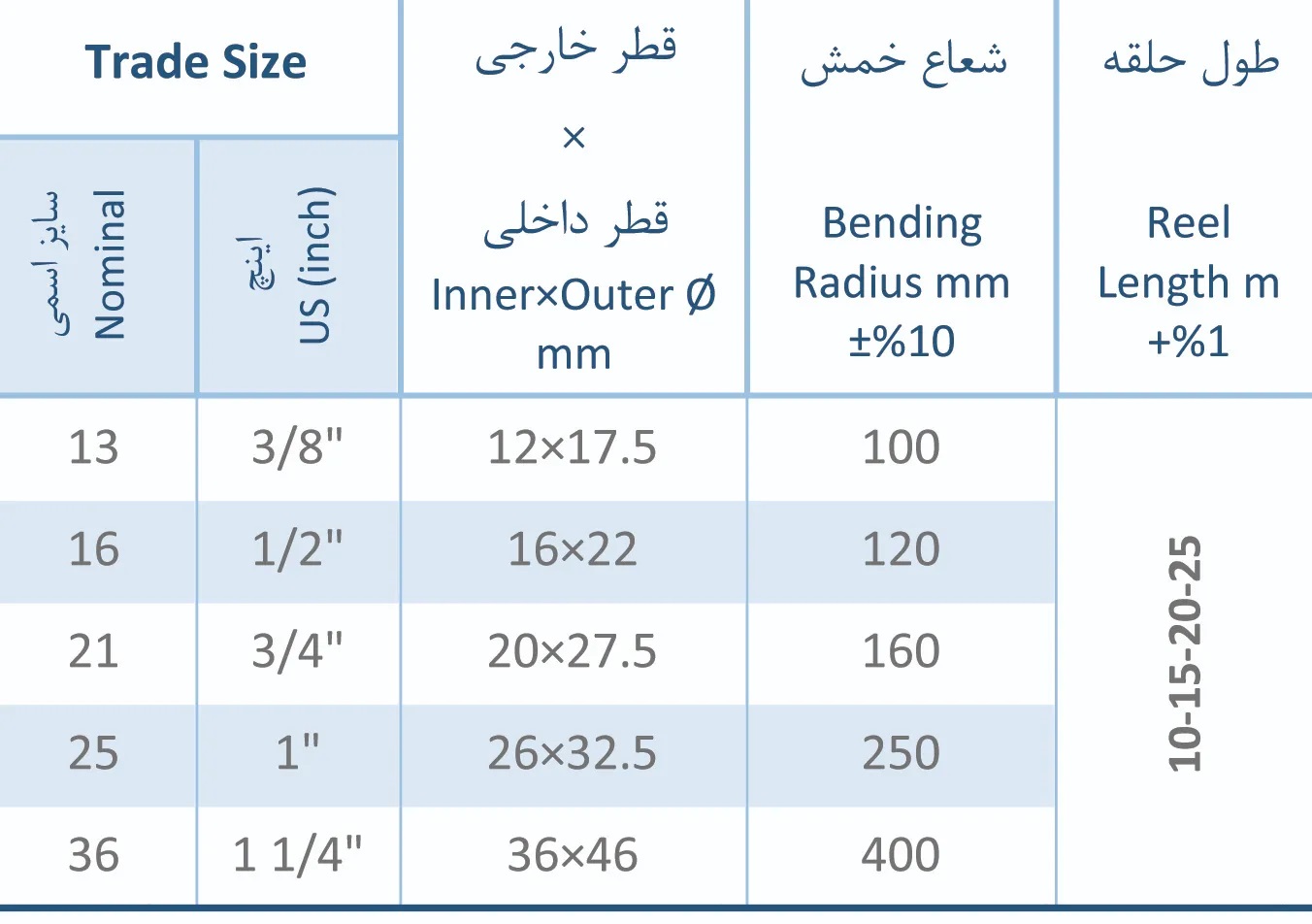 | Trade Size | | قطر خارجی × قطر داخلی Inner×Outer Ø mm | شعاع خمش Bending Radius mm ±%10 | طول حلقه Reel Length m +%1 |
|---|---|---|---|---|
| سایز اسمی Nominal | اینچ US (inch) | | | |
| 13 | 3/8" | 12×17.5 | 100 | 10-15-20-25 |
| 16 | 1/2" | 16×22 | 120 | |
| 21 | 3/4" | 20×27.5 | 160 | |
| 25 | 1" | 26×32.5 | 250 | |
| 36 | 1 1/4" | 36×46 | 400 | |